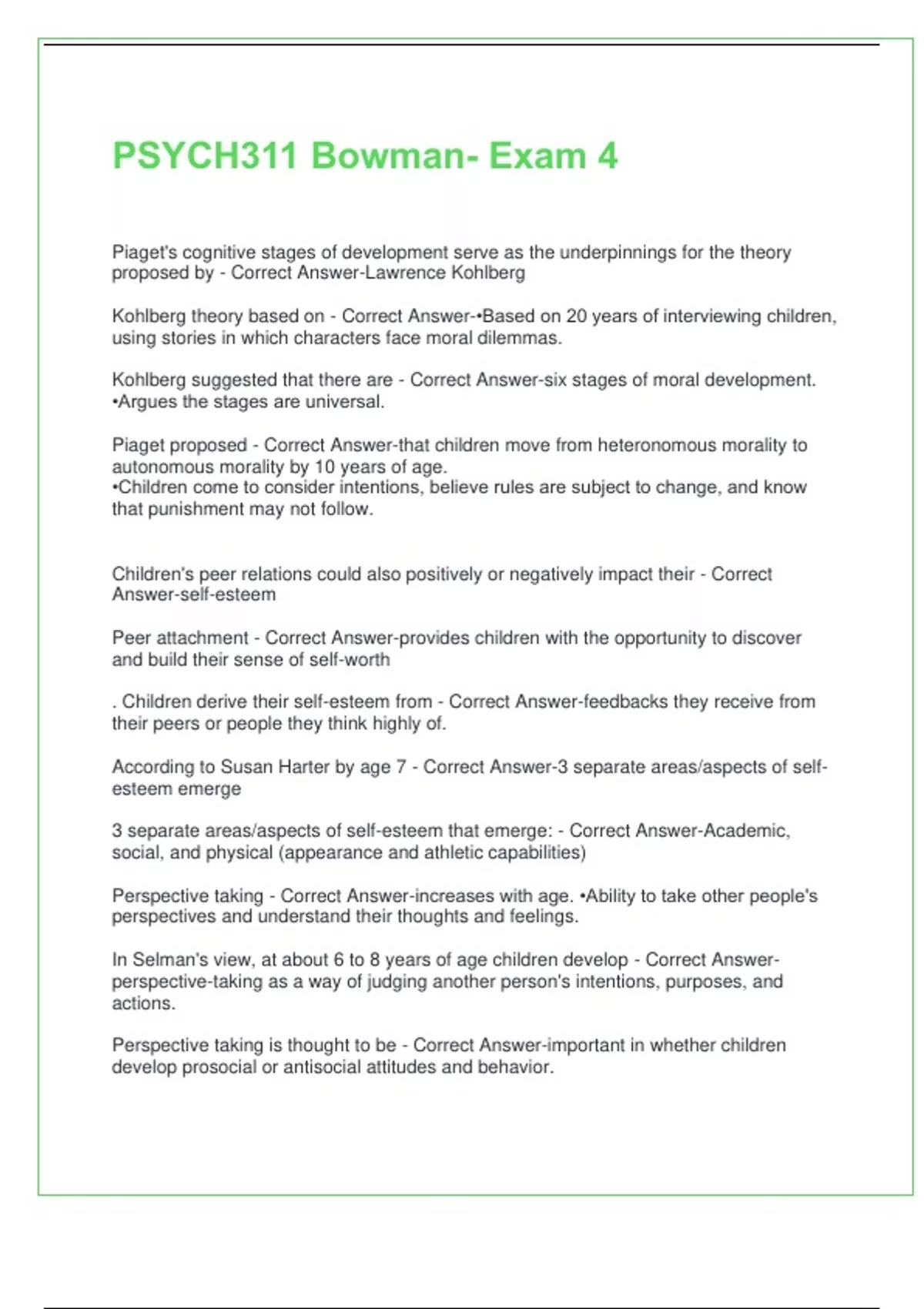 PSYCH311 Bowman- Exam 4

Piaget's cognitive stages of development serve as the underpinnings for the theory proposed by - Correct Answer-Lawrence Kohlberg

Kohlberg theory based on - Correct Answer-•Based on 20 years of interviewing children, using stories in which characters face moral dilemmas.

Kohlberg suggested that there are - Correct Answer-six stages of moral development. •Argues the stages are universal.

Piaget proposed - Correct Answer-that children move from heteronomous morality to autonomous morality by 10 years of age.
•Children come to consider intentions, believe rules are subject to change, and know that punishment may not follow.

Children's peer relations could also positively or negatively impact their - Correct Answer-self-esteem

Peer attachment - Correct Answer-provides children with the opportunity to discover and build their sense of self-worth

. Children derive their self-esteem from - Correct Answer-feedbacks they receive from their peers or people they think highly of.

According to Susan Harter by age 7 - Correct Answer-3 separate areas/aspects of self-esteem emerge

3 separate areas/aspects of self-esteem that emerge: - Correct Answer-Academic, social, and physical (appearance and athletic capabilities)

Perspective taking - Correct Answer-increases with age. •Ability to take other people's perspectives and understand their thoughts and feelings.

In Selman's view, at about 6 to 8 years of age children develop - Correct Answer-perspective-taking as a way of judging another person's intentions, purposes, and actions.

Perspective taking is thought to be - Correct Answer-important in whether children develop prosocial or antisocial attitudes and behavior.